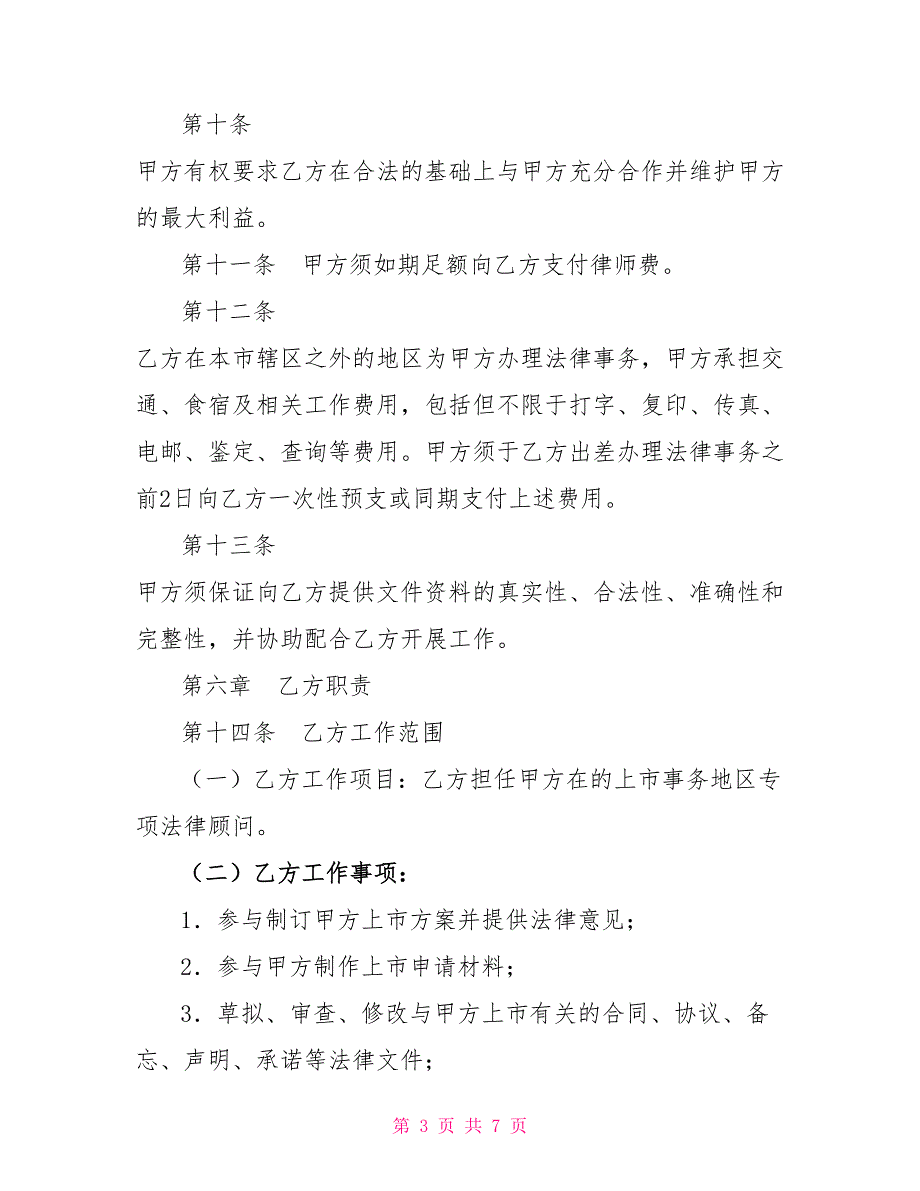 第十条

甲方有权要求乙方在合法的基础上与甲方充分合作并维护甲方的最大利益。

第十一条　甲方须如期足额向乙方支付律师费。

第十二条

乙方在本市辖区之外的地区为甲方办理法律事务，甲方承担交通、食宿及相关工作费用，包括但不限于打字、复印、传真、电邮、鉴定、查询等费用。甲方须于乙方出差办理法律事务之前2日向乙方一次性预支或同期支付上述费用。

第十三条

甲方须保证向乙方提供文件资料的真实性、合法性、准确性和完整性，并协助配合乙方开展工作。

第六章　乙方职责

第十四条　乙方工作范围

（一）乙方工作项目：乙方担任甲方在的上市事务地区专项法律顾问。

（二）乙方工作事项：

1．参与制订甲方上市方案并提供法律意见；

2．参与甲方制作上市申请材料；

3．草拟、审查、修改与甲方上市有关的合同、协议、备忘、声明、承诺等法律文件；

第 3 页 共 7 页